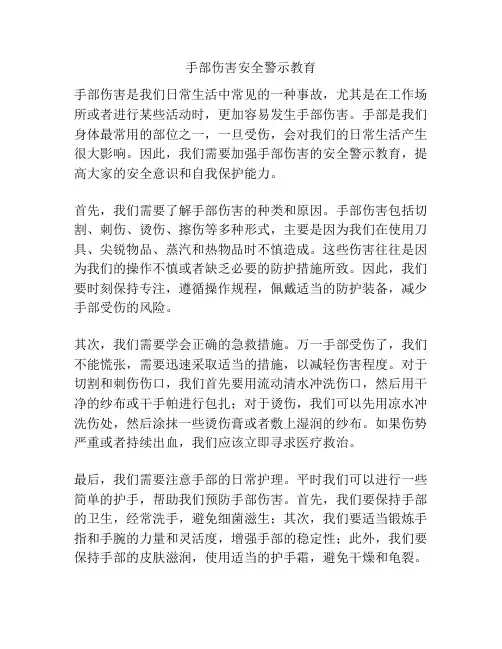 手部伤害安全警示教育

手部伤害是我们日常生活中常见的一种事故，尤其是在工作场所或者进行某些活动时，更加容易发生手部伤害。手部是我们身体最常用的部位之一，一旦受伤，会对我们的日常生活产生很大影响。因此，我们需要加强手部伤害的安全警示教育，提高大家的安全意识和自我保护能力。

首先，我们需要了解手部伤害的种类和原因。手部伤害包括切割、刺伤、烫伤、擦伤等多种形式，主要是因为我们在使用刀具、尖锐物品、蒸汽和热物品时不慎造成。这些伤害往往是因为我们的操作不慎或者缺乏必要的防护措施所致。因此，我们要时刻保持专注，遵循操作规程，佩戴适当的防护装备，减少手部受伤的风险。

其次，我们需要学会正确的急救措施。万一手部受伤了，我们不能慌张，需要迅速采取适当的措施，以减轻伤害程度。对于切割和刺伤伤口，我们首先要用流动清水冲洗伤口，然后用干净的纱布或干手帕进行包扎；对于烫伤，我们可以先用凉水冲洗伤处，然后涂抹一些烫伤膏或者敷上湿润的纱布。如果伤势严重或者持续出血，我们应该立即寻求医疗救治。

最后，我们需要注意手部的日常护理。平时我们可以进行一些简单的护手，帮助我们预防手部伤害。首先，我们要保持手部的卫生，经常洗手，避免细菌滋生；其次，我们要适当锻炼手指和手腕的力量和灵活度，增强手部的稳定性；此外，我们要保持手部的皮肤滋润，使用适当的护手霜，避免干燥和龟裂。